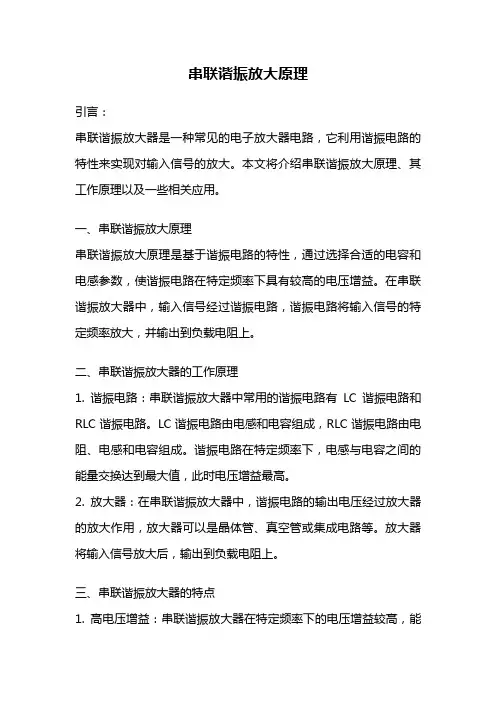 串联谐振放大原理

引言：

串联谐振放大器是一种常见的电子放大器电路，它利用谐振电路的特性来实现对输入信号的放大。本文将介绍串联谐振放大原理、其工作原理以及一些相关应用。

一、串联谐振放大原理

串联谐振放大原理是基于谐振电路的特性，通过选择合适的电容和电感参数，使谐振电路在特定频率下具有较高的电压增益。在串联谐振放大器中，输入信号经过谐振电路，谐振电路将输入信号的特定频率放大，并输出到负载电阻上。

二、串联谐振放大器的工作原理

1. 谐振电路：串联谐振放大器中常用的谐振电路有 LC 谐振电路和 RLC 谐振电路。LC 谐振电路由电感和电容组成，RLC 谐振电路由电阻、电感和电容组成。谐振电路在特定频率下，电感与电容之间的能量交换达到最大值，此时电压增益最高。

2. 放大器：在串联谐振放大器中，谐振电路的输出电压经过放大器的放大作用，放大器可以是晶体管、真空管或集成电路等。放大器将输入信号放大后，输出到负载电阻上。

三、串联谐振放大器的特点

1. 高电压增益：串联谐振放大器在特定频率下的电压增益较高，能